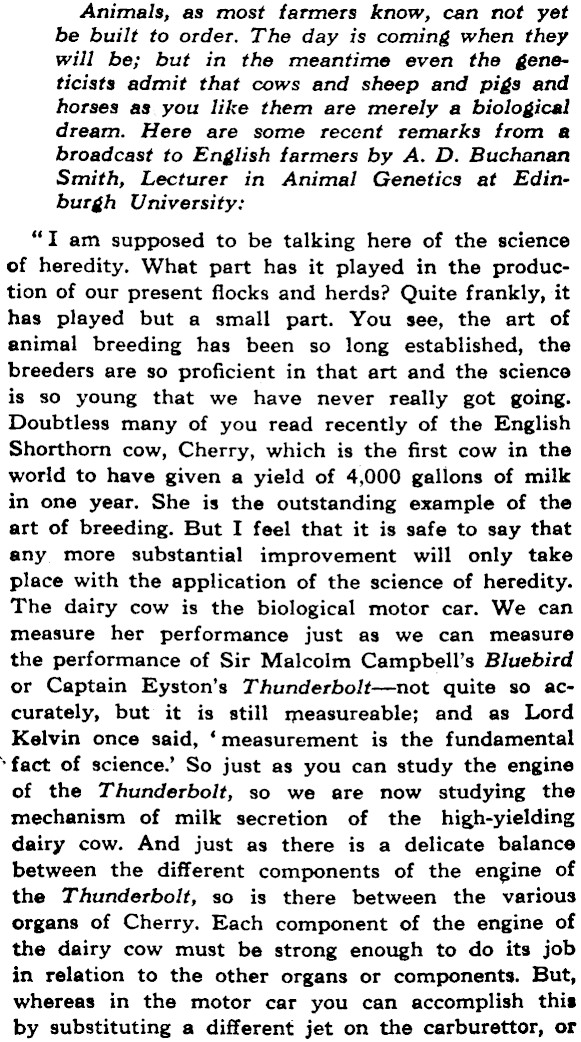 Animals, as most farmers know, can not yet be built to order. The day is coming when they will be; but in the meantime even the geneticists admit that cows and sheep and pigs and horses as you like them are merely a biological dream. Here are some recent remarks from a broadcast to English farmers by A. D. Buchanan Smith, Lecturer in Animal Genetics at Edinburgh University:

"I am supposed to be talking here of the science of heredity. What part has it played in the production of our present flocks and herds? Quite frankly, it has played but a small part. You see, the art of animal breeding has been so long established, the breeders are so proficient in that art and the science is so young that we have never really got going. Doubtless many of you read recently of the English Shorthorn cow, Cherry, which is the first cow in the world to have given a yield of 4,000 gallons of milk in one year. She is the outstanding example of the art of breeding. But I feel that it is safe to say that any more substantial improvement will only take place with the application of the science of heredity. The dairy cow is the biological motor car. We can measure her performance just as we can measure the performance of Sir Malcolm Campbell's Bluebird or Captain Eyston's Thunderbolt—not quite so accurately, but it is still measureable; and as Lord Kelvin once said, 'measurement is the fundamental fact of science.' So just as you can study the engine of the Thunderbolt, so we are now studying the mechanism of milk secretion of the high-yielding dairy cow. And just as there is a delicate balance between the different components of the engine of the Thunderbolt, so is there between the various organs of Cherry. Each component of the engine of the dairy cow must be strong enough to do its job in relation to the other organs or components. But, whereas in the motor car you can accomplish this by substituting a different jet on the carburettor, or